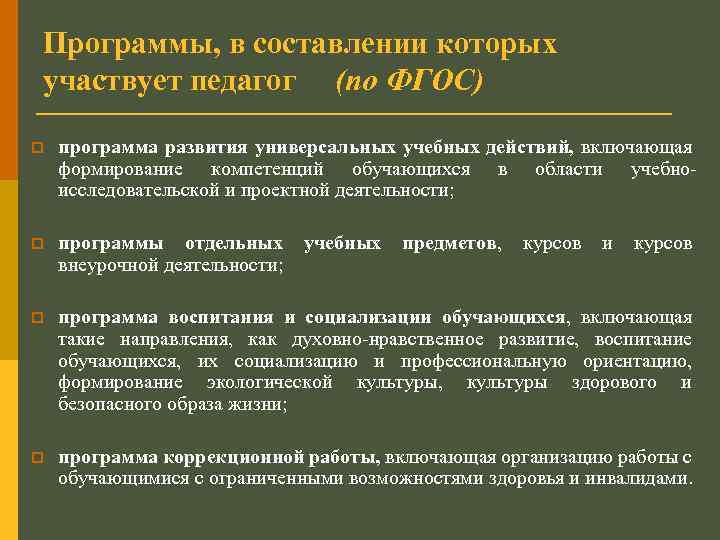 Программы, в составлении которых участвует педагог (по ФГОС)

программа развития универсальных учебных действий, включающая формирование компетенций обучающихся в области учебно-исследовательской и проектной деятельности;

программы отдельных учебных предметов, курсов и курсов внеурочной деятельности;

программа воспитания и социализации обучающихся, включающая такие направления, как духовно-нравственное развитие, воспитание обучающихся, их социализацию и профессиональную ориентацию, формирование экологической культуры, культуры здорового и безопасного образа жизни;

программа коррекционной работы, включающая организацию работы с обучающимися с ограниченными возможностями здоровья и инвалидами.